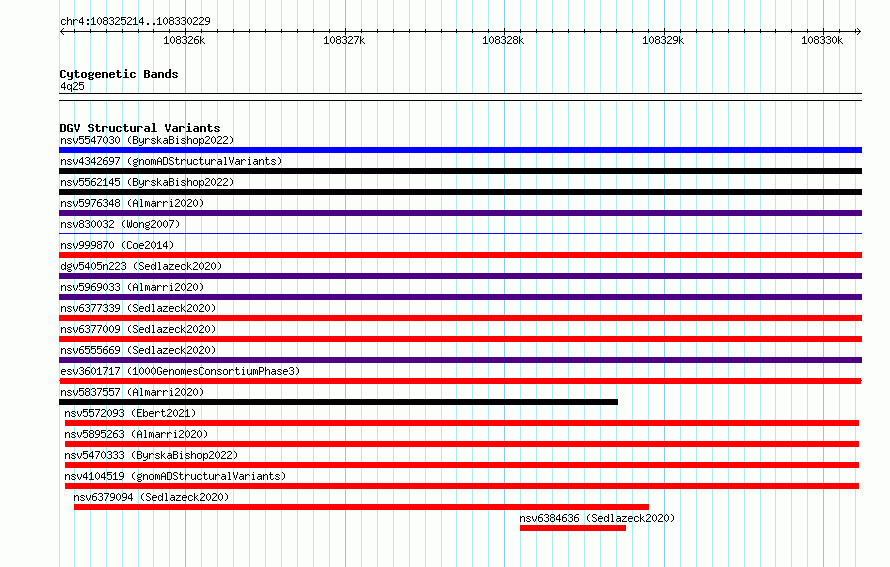 chr4:108325214..108330229

108326k 108327k 108328k 108329k 108330k

Cytogenetic Bands
4q25

DGV Structural Variants
nsv5547030 (ByrskaBishop2022)
nsv4342697 (gnomADStructuralVariants)
nsv5562145 (ByrskaBishop2022)
nsv5976348 (Almarri2020)
nsv830032 (Wong2007)
nsv999870 (Coe2014)
dgv5405n223 (Sedlazeck2020)
nsv5969033 (Almarri2020)
nsv6377339 (Sedlazeck2020)
nsv6377009 (Sedlazeck2020)
nsv6555669 (Sedlazeck2020)
esv3601717 (1000GenomesConsortiumPhase3)
nsv5837557 (Almarri2020)
nsv5572093 (Ebert2021)
nsv5895263 (Almarri2020)
nsv5470333 (ByrskaBishop2022)
nsv4104519 (gnomADStructuralVariants)
nsv6379094 (Sedlazeck2020)
nsv6384636 (Sedlazeck2020)